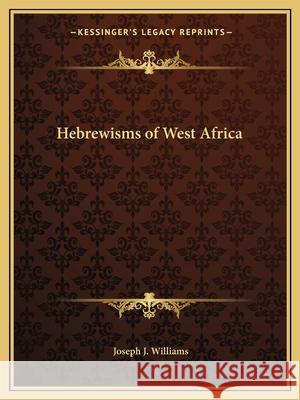 —KESSINGER'S LEGACY REPRINTS—

Hebrewisms of West Africa

Joseph J. Williams

Kraina Książek